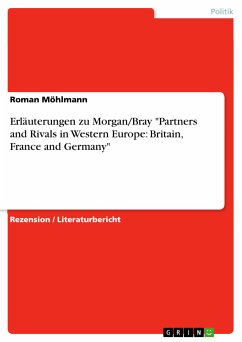 Politik

Roman Möhlmann

Erläuterungen zu Morgan/Bray "Partners and Rivals in Western Europe: Britain, France and Germany"

Rezension / Literaturbericht

GRIN